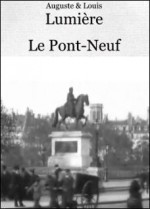 Auguste & Louis
Lumière

Le Pont-Neuf